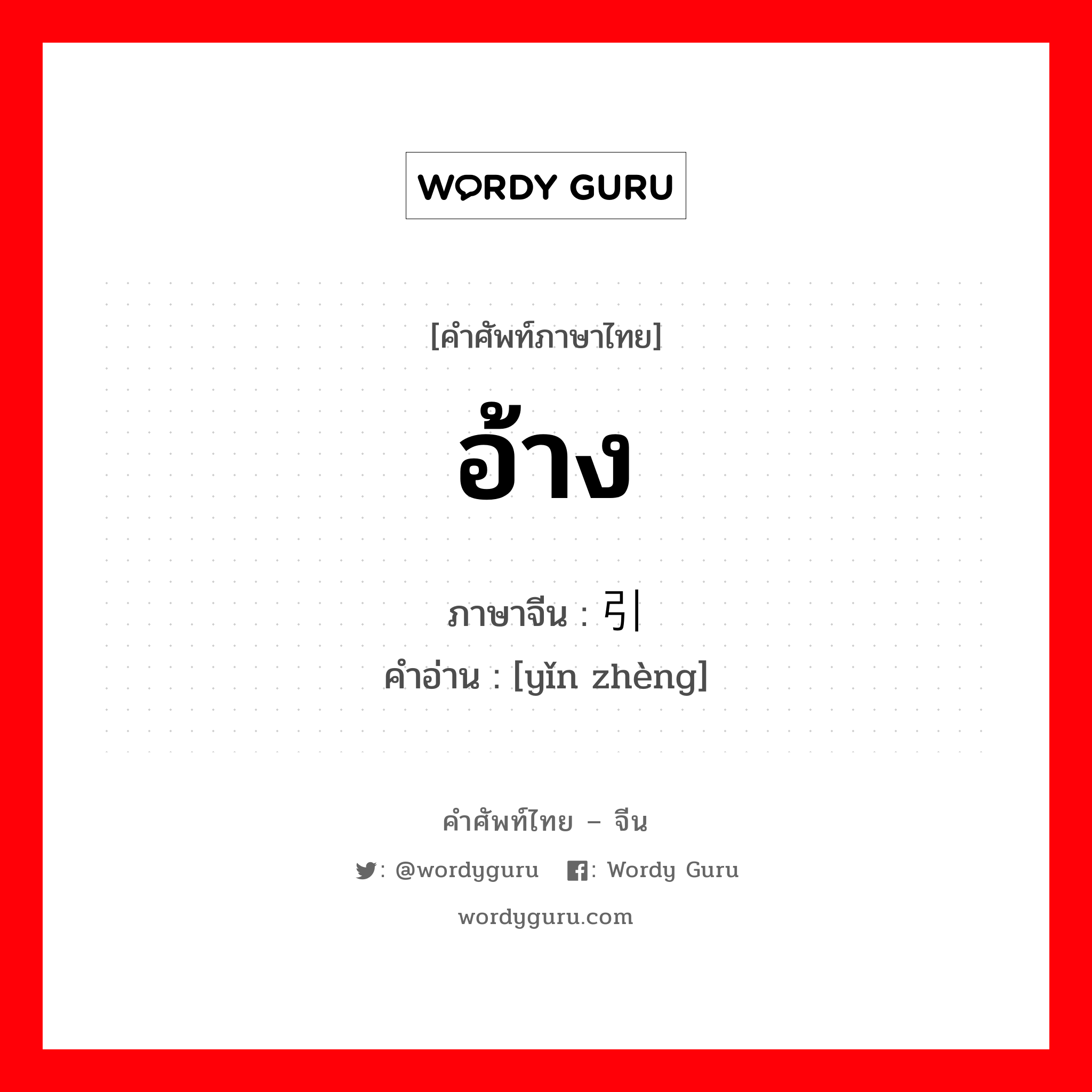 WORDY GURU

[คำศัพท์ภาษาไทย]

อ้าง

ภาษาจีน : 引

คำอ่าน : [yǐn zhèng]

คำศัพท์ไทย – จีน

: @wordyguru : Wordy Guru

wordyguru.com